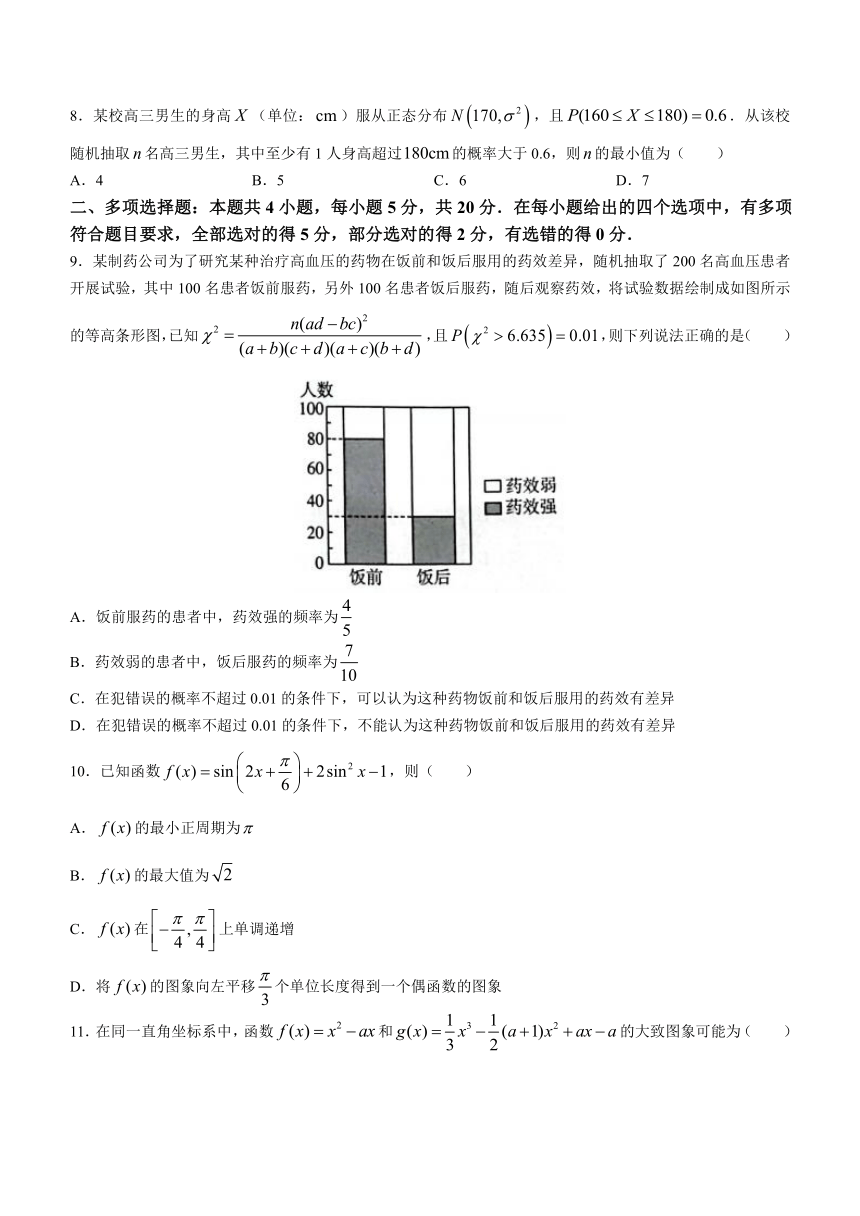 8．某校高三男生的身高 $X$（单位：cm）服从正态分布 $N\left(170,\sigma^2\right)$，且 $P(160\le X\le 180)=0.6$．从该校随机抽取 $n$ 名高三男生，其中至少有 1 人身高超过 $180\text{cm}$ 的概率大于 0.6，则 $n$ 的最小值为（　　）

A．4　　B．5　　C．6　　D．7

二、多项选择题：本题共 4 小题，每小题 5 分，共 20 分．在每小题给出的四个选项中，有多项符合题目要求，全部选对的得 5 分，部分选对的得 2 分，有选错的得 0 分．

9．某制药公司为了研究某种治疗高血压的药物在饭前和饭后服用的药效差异，随机抽取了 200 名高血压患者开展试验，其中 100 名患者饭前服药，另外 100 名患者饭后服药，随后观察药效，将试验数据绘制成如图所示的等高条形图，已知 $\chi^2=\frac{n(ad-bc)^2}{(a+b)(c+d)(a+c)(b+d)}$，且 $P\left(\chi^2>6.635\right)=0.01$，则下列说法正确的是（　　）

人数
100
80
60
40
20
0
饭前　饭后
药效弱
药效强

A．饭前服药的患者中，药效强的频率为 $\frac{4}{5}$

B．药效弱的患者中，饭后服药的频率为 $\frac{7}{10}$

C．在犯错误的概率不超过 0.01 的条件下，可以认为这种药物饭前和饭后服用的药效有差异

D．在犯错误的概率不超过 0.01 的条件下，不能认为这种药物饭前和饭后服用的药效有差异

10．已知函数 $f(x)=\sin\left(2x+\frac{\pi}{6}\right)+2\sin^2 x-1$，则（　　）

A．$f(x)$ 的最小正周期为 $\pi$

B．$f(x)$ 的最大值为 $\sqrt{2}$

C．$f(x)$ 在 $\left[-\frac{\pi}{4},\frac{\pi}{4}\right]$ 上单调递增

D．将 $f(x)$ 的图象向左平移 $\frac{\pi}{3}$ 个单位长度得到一个偶函数的图象

11．在同一直角坐标系中，函数 $f(x)=x^2-ax$ 和 $g(x)=\frac{1}{3}x^3-\frac{1}{2}(a+1)x^2+ax-a$ 的大致图象可能为（　　）